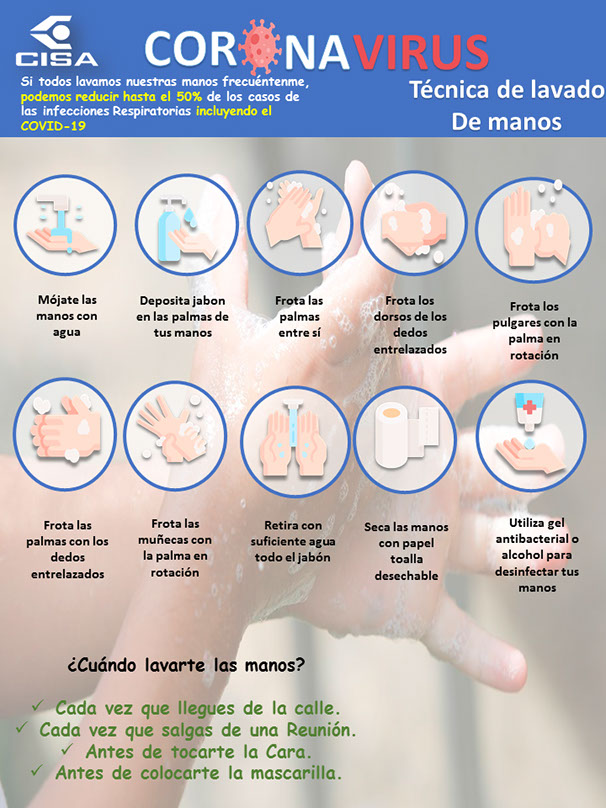 CISA

CORONAVIRUS

Si todos lavamos nuestras manos frecuéntenme, podemos reducir hasta el 50% de los casos de las infecciones Respiratorias incluyendo el COVID-19

Técnica de lavado De manos

Mójate las manos con agua

Deposita jabon en las palmas de tus manos

Frota las palmas entre sí

Frota los dorsos de los dedos entrelazados

Frota los pulgares con la palma en rotación

Frota las palmas con los dedos entrelazados

Frota las muñecas con la palma en rotación

Retira con suficiente agua todo el jabón

Seca las manos con papel toalla desechable

Utiliza gel antibacterial o alcohol para desinfectar tus manos

¿Cuándo lavarte las manos?

✓ Cada vez que llegues de la calle.
✓ Cada vez que salgas de una Reunión.
✓ Antes de tocarte la Cara.
✓ Antes de colocarte la mascarilla.